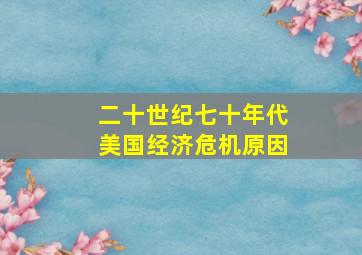 二十世纪七十年代
美国经济危机原因